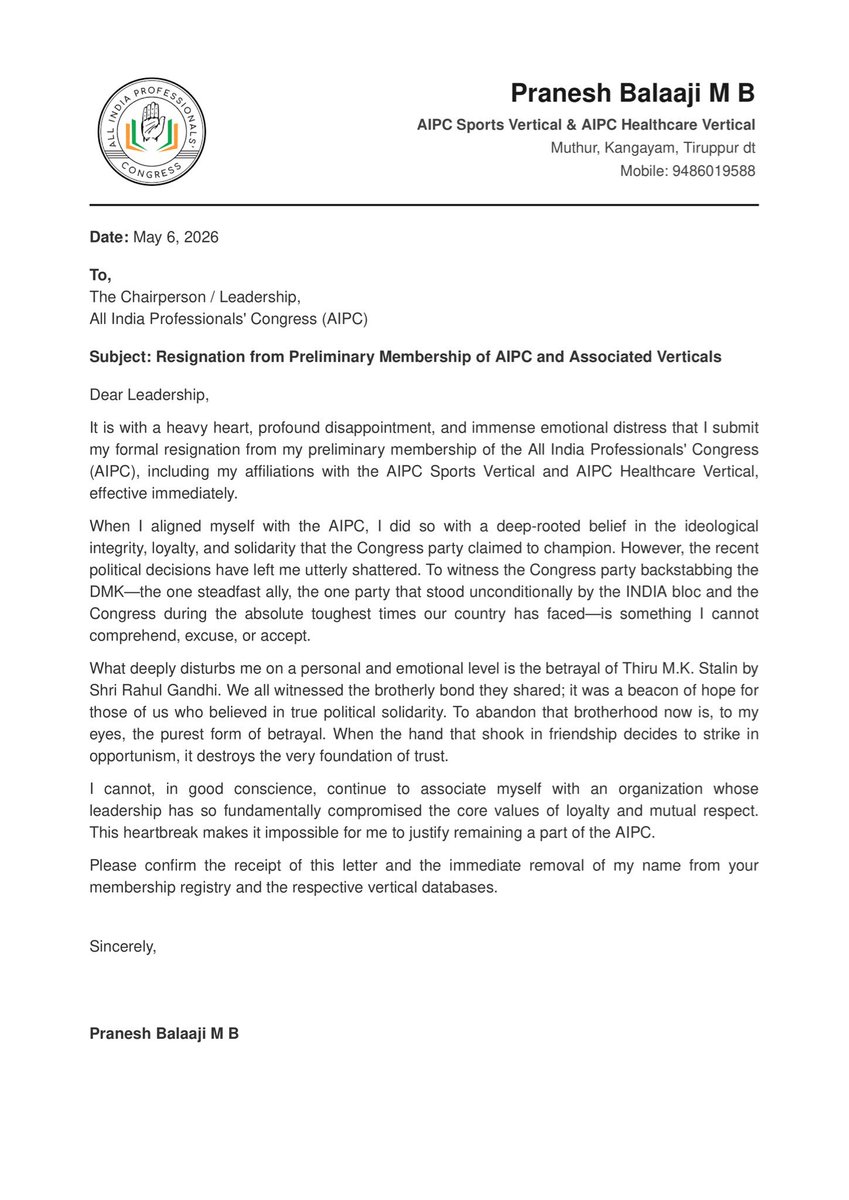 ALL INDIA PROFESSIONALS' CONGRESS

Pranesh Balaaji M B
AIPC Sports Vertical & AIPC Healthcare Vertical
Muthur, Kangayam, Tiruppur dt
Mobile: 9486019588

Date: May 6, 2026

To,
The Chairperson / Leadership,
All India Professionals' Congress (AIPC)

Subject: Resignation from Preliminary Membership of AIPC and Associated Verticals

Dear Leadership,

It is with a heavy heart, profound disappointment, and immense emotional distress that I submit my formal resignation from my preliminary membership of the All India Professionals' Congress (AIPC), including my affiliations with the AIPC Sports Vertical and AIPC Healthcare Vertical, effective immediately.

When I aligned myself with the AIPC, I did so with a deep-rooted belief in the ideological integrity, loyalty, and solidarity that the Congress party claimed to champion. However, the recent political decisions have left me utterly shattered. To witness the Congress party backstabbing the DMK—the one steadfast ally, the one party that stood unconditionally by the INDIA bloc and the Congress during the absolute toughest times our country has faced—is something I cannot comprehend, excuse, or accept.

What deeply disturbs me on a personal and emotional level is the betrayal of Thiru M.K. Stalin by Shri Rahul Gandhi. We all witnessed the brotherly bond they shared; it was a beacon of hope for those of us who believed in true political solidarity. To abandon that brotherhood now is, to my eyes, the purest form of betrayal. When the hand that shook in friendship decides to strike in opportunism, it destroys the very foundation of trust.

I cannot, in good conscience, continue to associate myself with an organization whose leadership has so fundamentally compromised the core values of loyalty and mutual respect. This heartbreak makes it impossible for me to justify remaining a part of the AIPC.

Please confirm the receipt of this letter and the immediate removal of my name from your membership registry and the respective vertical databases.

Sincerely,

Pranesh Balaaji M B